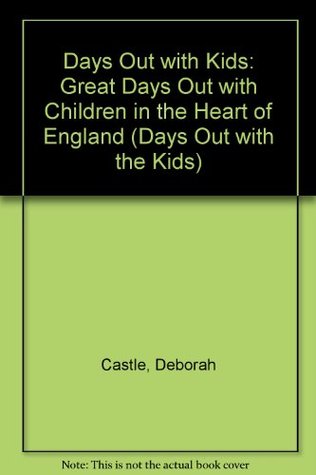 Days Out with Kids: Great Days Out with Children in the Heart of England (Days Out with the Kids)

Castle, Deborah

Note: This is not the actual book cover